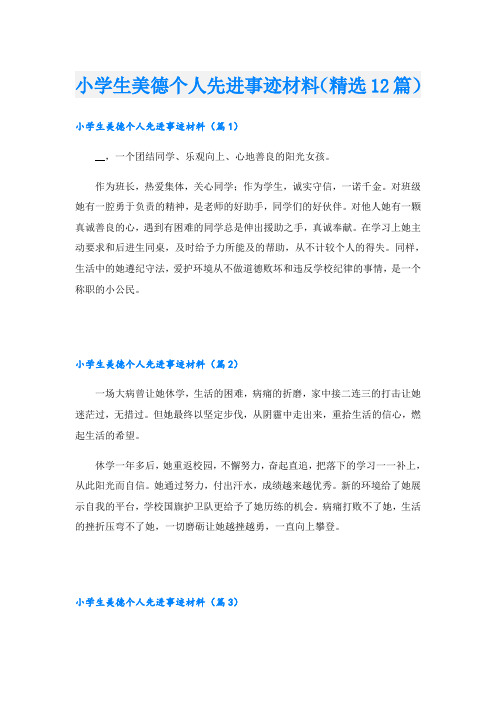 小学生美德个人先进事迹材料(精选12篇)

小学生美德个人先进事迹材料（篇1）

__，一个团结同学、乐观向上、心地善良的阳光女孩。

作为班长，热爱集体，关心同学；作为学生，诚实守信，一诺千金。对班级她有一腔勇于负责的精神，是老师的好助手，同学们的好伙伴。对他人她有一颗真诚善良的心，遇到有困难的同学总是伸出援助之手，真诚奉献。在学习上她主动要求和后进生同桌，及时给予力所能及的帮助，从不计较个人的得失。同样，生活中的她遵纪守法，爱护环境从不做道德败坏和违反学校纪律的事情，是一个称职的小公民。

小学生美德个人先进事迹材料（篇2）

一场大病曾让她休学，生活的困难，病痛的折磨，家中接二连三的打击让她迷茫过，无措过。但她最终以坚定步伐，从阴霾中走出来，重拾生活的信心，燃起生活的希望。

休学一年多后，她重返校园，不懈努力，奋起直追，把落下的学习一一补上，从此阳光而自信。她通过努力，付出汗水，成绩越来越优秀。新的环境给了她展示自我的平台，学校国旗护卫队更给予了她历练的机会。病痛打败不了她，生活的挫折压弯不了她，一切磨砺让她越挫越勇，一直向上攀登。

小学生美德个人先进事迹材料（篇3）